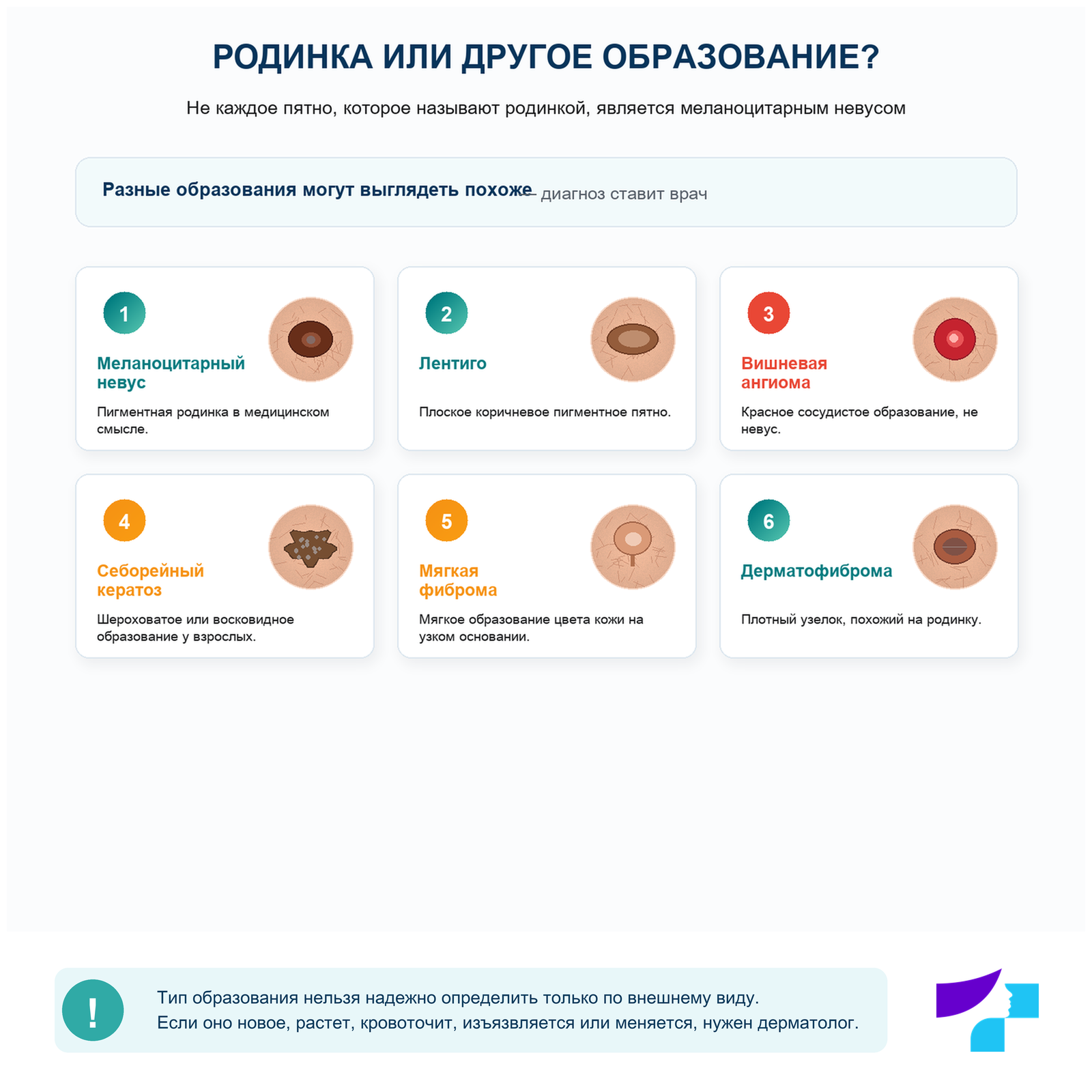 РОДИНКА ИЛИ ДРУГОЕ ОБРАЗОВАНИЕ?

Не каждое пятно, которое называют родинкой, является меланоцитарным невусом

Разные образования могут выглядеть похоже — диагноз ставит врач

1
Меланоцитарный невус
Пигментная родинка в медицинском смысле.

2
Лентиго
Плоское коричневое пигментное пятно.

3
Вишневая ангиома
Красное сосудистое образование, не невус.

4
Себорейный кератоз
Шероховатое или восковидное образование у взрослых.

5
Мягкая фиброма
Мягкое образование цвета кожи на узком основании.

6
Дерматофиброма
Плотный узелок, похожий на родинку.

!
Тип образования нельзя надежно определить только по внешнему виду.
Если оно новое, растет, кровоточит, изъязвляется или меняется, нужен дерматолог.